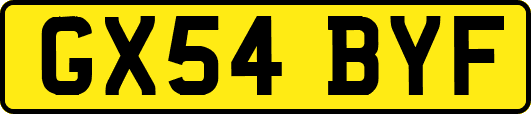 GX54 BYF